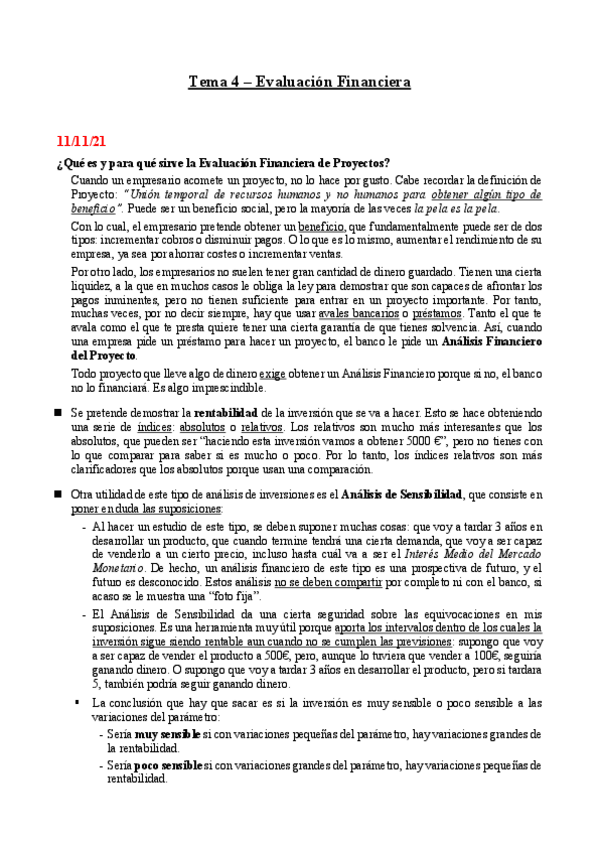 Tema 4 – Evaluación Financiera

11/11/21

¿Qué es y para qué sirve la Evaluación Financiera de Proyectos?

Cuando un empresario acomete un proyecto, no lo hace por gusto. Cabe recordar la definición de Proyecto: "Unión temporal de recursos humanos y no humanos para obtener algún tipo de beneficio". Puede ser un beneficio social, pero la mayoría de las veces la pela es la pela.

Con lo cual, el empresario pretende obtener un beneficio, que fundamentalmente puede ser de dos tipos: incrementar cobros o disminuir pagos. O lo que es lo mismo, aumentar el rendimiento de su empresa, ya sea por ahorrar costes o incrementar ventas.

Por otro lado, los empresarios no suelen tener gran cantidad de dinero guardado. Tienen una cierta liquidez, a la que en muchos casos le obliga la ley para demostrar que son capaces de afrontar los pagos inminentes, pero no tienen suficiente para entrar en un proyecto importante. Por tanto, muchas veces, por no decir siempre, hay que usar avales bancarios o préstamos. Tanto el que te avala como el que te presta quiere tener una cierta garantía de que tienes solvencia. Así, cuando una empresa pide un préstamo para hacer un proyecto, el banco le pide un Análisis Financiero del Proyecto.

Todo proyecto que lleve algo de dinero exige obtener un Análisis Financiero porque si no, el banco no lo financiará. Es algo imprescindible.

■ Se pretende demostrar la rentabilidad de la inversión que se va a hacer. Esto se hace obteniendo una serie de índices: absolutos o relativos. Los relativos son mucho más interesantes que los absolutos, que pueden ser "haciendo esta inversión vamos a obtener 5000 €", pero no tienes con lo que comparar para saber si es mucho o poco. Por lo tanto, los índices relativos son más clarificadores que los absolutos porque usan una comparación.

■ Otra utilidad de este tipo de análisis de inversiones es el Análisis de Sensibilidad, que consiste en poner en duda las suposiciones:

- Al hacer un estudio de este tipo, se deben suponer muchas cosas: que voy a tardar 3 años en desarrollar un producto, que cuando termine tendrá una cierta demanda, que voy a ser capaz de venderlo a un cierto precio, incluso hasta cuál va a ser el Interés Medio del Mercado Monetario. De hecho, un análisis financiero de este tipo es una prospectiva de futuro, y el futuro es desconocido. Estos análisis no se deben compartir por completo ni con el banco, si acaso se le muestra una "foto fija".

- El Análisis de Sensibilidad da una cierta seguridad sobre las equivocaciones en mis suposiciones. Es una herramienta muy útil porque aporta los intervalos dentro de los cuales la inversión sigue siendo rentable aun cuando no se cumplen las previsiones: supongo que voy a ser capaz de vender el producto a 500€, pero, aunque lo tuviera que vender a 100€, seguiría ganando dinero. O supongo que voy a tardar 3 años en desarrollar el producto, pero si tardara 5, también podría seguir ganando dinero.

▪ La conclusión que hay que sacar es si la inversión es muy sensible o poco sensible a las variaciones del parámetro:

- Sería muy sensible si con variaciones pequeñas del parámetro, hay variaciones grandes de la rentabilidad.

- Sería poco sensible si con variaciones grandes del parámetro, hay variaciones pequeñas de rentabilidad.